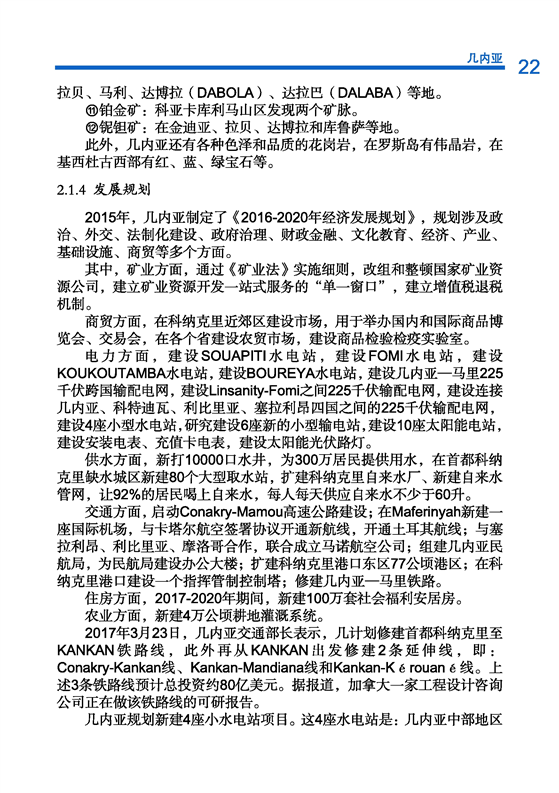 几内亚 22

拉贝、马利、达博拉（DABOLA）、达拉巴（DALABA）等地。

⑪铂金矿：科亚卡库利马山区发现两个矿脉。

⑫铌钽矿：在金迪亚、拉贝、达博拉和库鲁萨等地。

此外，几内亚还有各种色泽和品质的花岗岩，在罗斯岛有伟晶岩，在基西杜古西部有红、蓝、绿宝石等。

2.1.4 发展规划

2015年，几内亚制定了《2016-2020年经济发展规划》，规划涉及政治、外交、法制化建设、政府治理、财政金融、文化教育、经济、产业、基础设施、商贸等多个方面。

其中，矿业方面，通过《矿业法》实施细则，改组和整顿国家矿业资源公司，建立矿业资源开发一站式服务的“单一窗口”，建立增值税退税机制。

商贸方面，在科纳克里近郊区建设市场，用于举办国内和国际商品博览会、交易会，在各个省建设农贸市场，建设商品检验检疫实验室。

电力方面，建设SOUAPITI水电站，建设FOMI水电站，建设KOUKOUTAMBA水电站，建设BOUREYA水电站，建设几内亚—马里225千伏跨国输配电网，建设Linsanity-Fomi之间225千伏输配电网，建设连接几内亚、科特迪瓦、利比里亚、塞拉利昂四国之间的225千伏输配电网，建设4座小型水电站，研究建设6座新的小型输电站，建设10座太阳能电站，建设安装电表、充值卡电表，建设太阳能光伏路灯。

供水方面，新打10000口水井，为300万居民提供用水，在首都科纳克里缺水城区新建80个大型取水站，扩建科纳克里自来水厂、新建自来水管网，让92%的居民喝上自来水，每人每天供应自来水不少于60升。

交通方面，启动Conakry-Mamou高速公路建设；在Maferinyah新建一座国际机场，与卡塔尔航空签署协议开通新航线，开通土耳其航线；与塞拉利昂、利比里亚、摩洛哥合作，联合成立马诺航空公司；组建几内亚民航局，为民航局建设办公大楼；扩建科纳克里港口东区77公顷港区；在科纳克里港口建设一个指挥管制控制塔；修建几内亚—马里铁路。

住房方面，2017-2020年期间，新建100万套社会福利安居房。

农业方面，新建4万公顷耕地灌溉系统。

2017年3月23日，几内亚交通部长表示，几计划修建首都科纳克里至KANKAN铁路线，此外再从KANKAN出发修建2条延伸线，即：Conakry-Kankan线、Kankan-Mandiana线和Kankan-K é rouan é 线。上述3条铁路线预计总投资约80亿美元。据报道，加拿大一家工程设计咨询公司正在做该铁路线的可研报告。

几内亚规划新建4座小水电站项目。这4座水电站是：几内亚中部地区